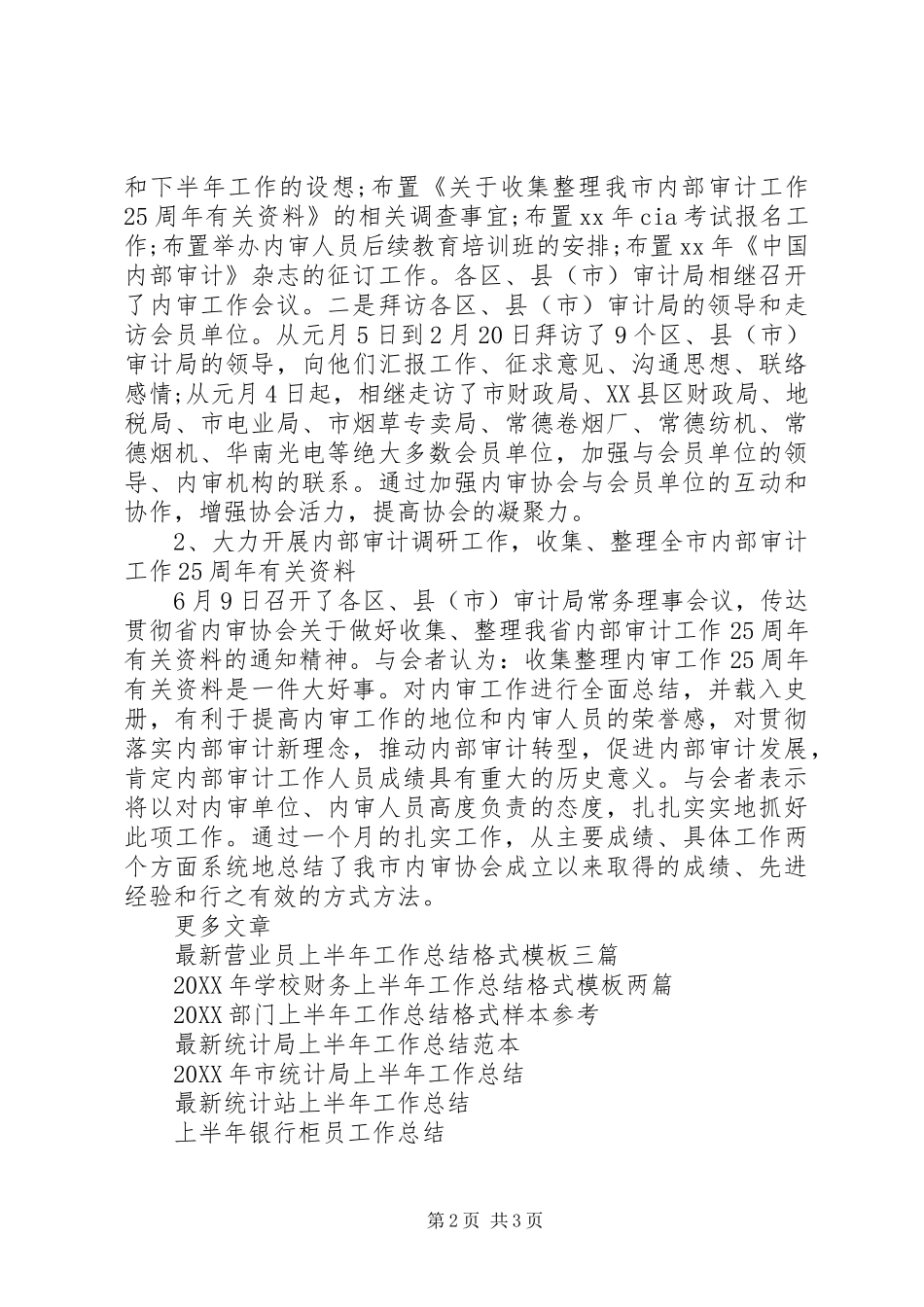 和下半年工作的设想;布置《关于收集整理我市内部审计工作25周年有关资料》的相关调查事宜;布置xx年cia考试报名工作;布置举办内审人员后续教育培训班的安排;布置xx年《中国内部审计》杂志的征订工作。各区、县（市）审计局相继召开了内审工作会议。二是拜访各区、县（市）审计局的领导和走访会员单位。从元月5日到2月20日拜访了9个区、县（市）审计局的领导，向他们汇报工作、征求意见、沟通思想、联络感情;从元月4日起，相继走访了市财政局、XX县区财政局、地税局、市电业局、市烟草专卖局、常德卷烟厂、常德纺机、常德烟机、华南光电等绝大多数会员单位，加强与会员单位的领导、内审机构的联系。通过加强内审协会与会员单位的互动和协作，增强协会活力，提高协会的凝聚力。

2、大力开展内部审计调研工作，收集、整理全市内部审计工作25周年有关资料

6月9日召开了各区、县（市）审计局常务理事会议，传达贯彻省内审协会关于做好收集、整理我省内部审计工作25周年有关资料的通知精神。与会者认为：收集整理内审工作25周年有关资料是一件大好事。对内审工作进行全面总结，并载入史册，有利于提高内审工作的地位和内审人员的荣誉感，对贯彻落实内部审计新理念，推动内部审计转型，促进内部审计发展，肯定内部审计工作人员成绩具有重大的历史意义。与会者表示将以对内审单位、内审人员高度负责的态度，扎扎实实地抓好此项工作。通过一个月的扎实工作，从主要成绩、具体工作两个方面系统地总结了我市内审协会成立以来取得的成绩、先进经验和行之有效的方式方法。

更多文章

最新营业员上半年工作总结格式模板三篇

20XX年学校财务上半年工作总结格式模板两篇

20XX部门上半年工作总结格式样本参考

最新统计局上半年工作总结范本

20XX年市统计局上半年工作总结

最新统计站上半年工作总结

上半年银行柜员工作总结

第2页 共3页